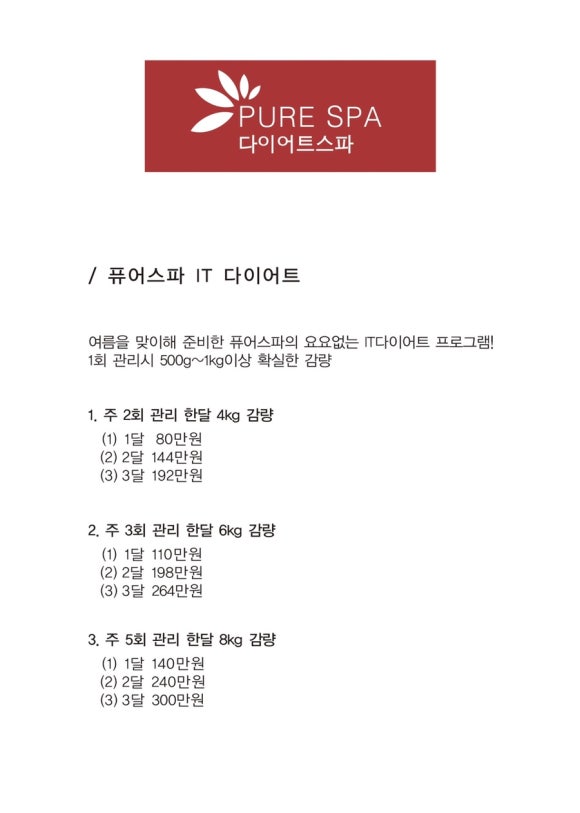 PURE SPA
다이어트스파

/ 퓨어스파 IT 다이어트

여름을 맞이해 준비한 퓨어스파의 요요없는 IT다이어트 프로그램!
1회 관리시 500g~1kg이상 확실한 감량

1. 주 2회 관리 한달 4kg 감량
(1) 1달 80만원
(2) 2달 144만원
(3) 3달 192만원

2. 주 3회 관리 한달 6kg 감량
(1) 1달 110만원
(2) 2달 198만원
(3) 3달 264만원

3. 주 5회 관리 한달 8kg 감량
(1) 1달 140만원
(2) 2달 240만원
(3) 3달 300만원